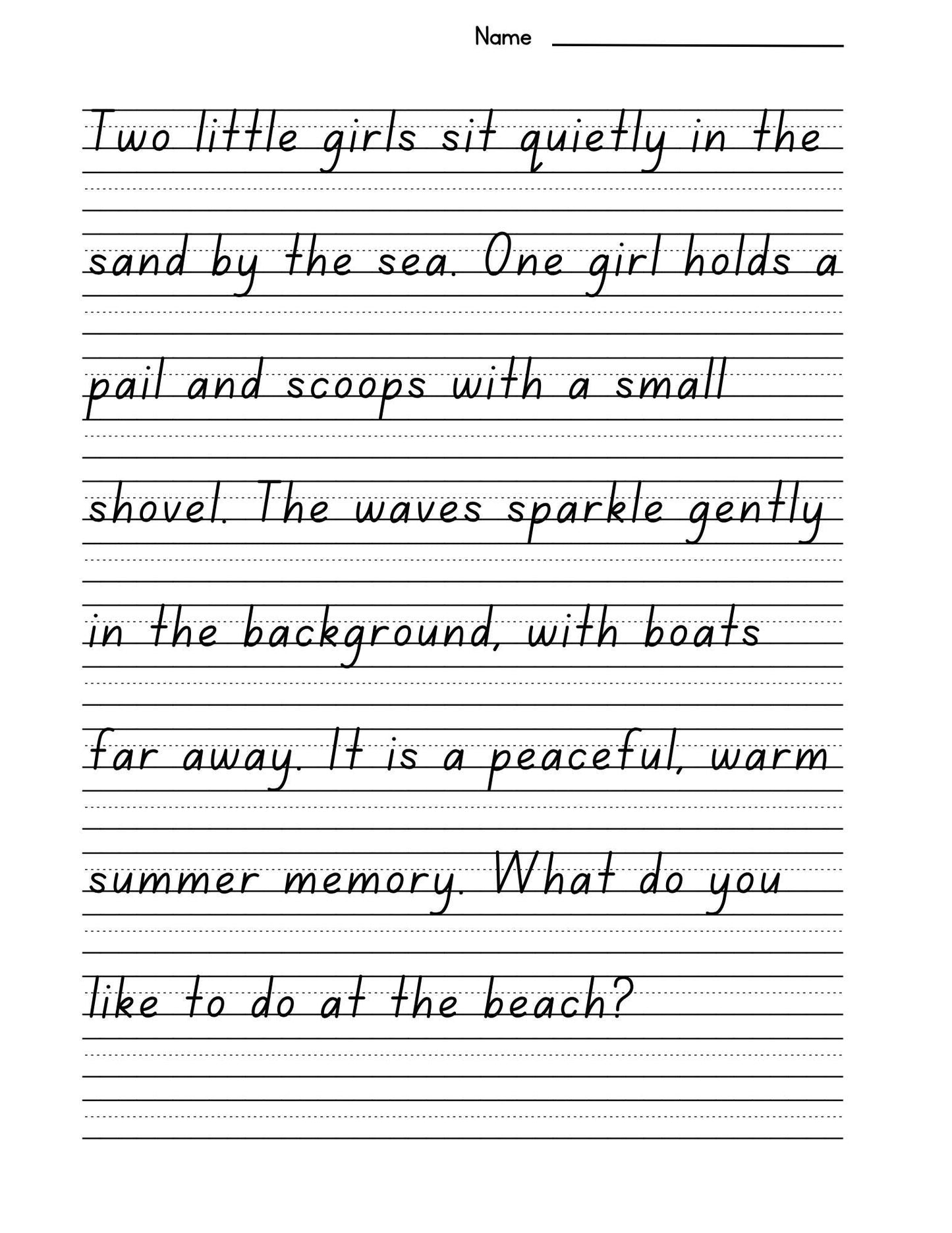 Name

Two little girls sit quietly in the sand by the sea. One girl holds a pail and scoops with a small shovel. The waves sparkle gently in the background, with boats far away. It is a peaceful, warm summer memory. What do you like to do at the beach?